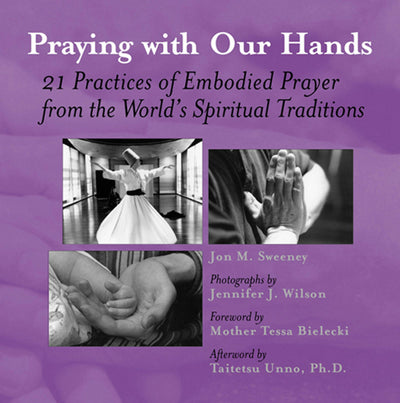 Praying with Our Hands

21 Practices of Embodied Prayer from the World's Spiritual Traditions

Jon M. Sweeney

Photographs by
Jennifer J. Wilson

Foreword by
Mother Tessa Bielecki

Afterword by
Taitetsu Unno, Ph.D.